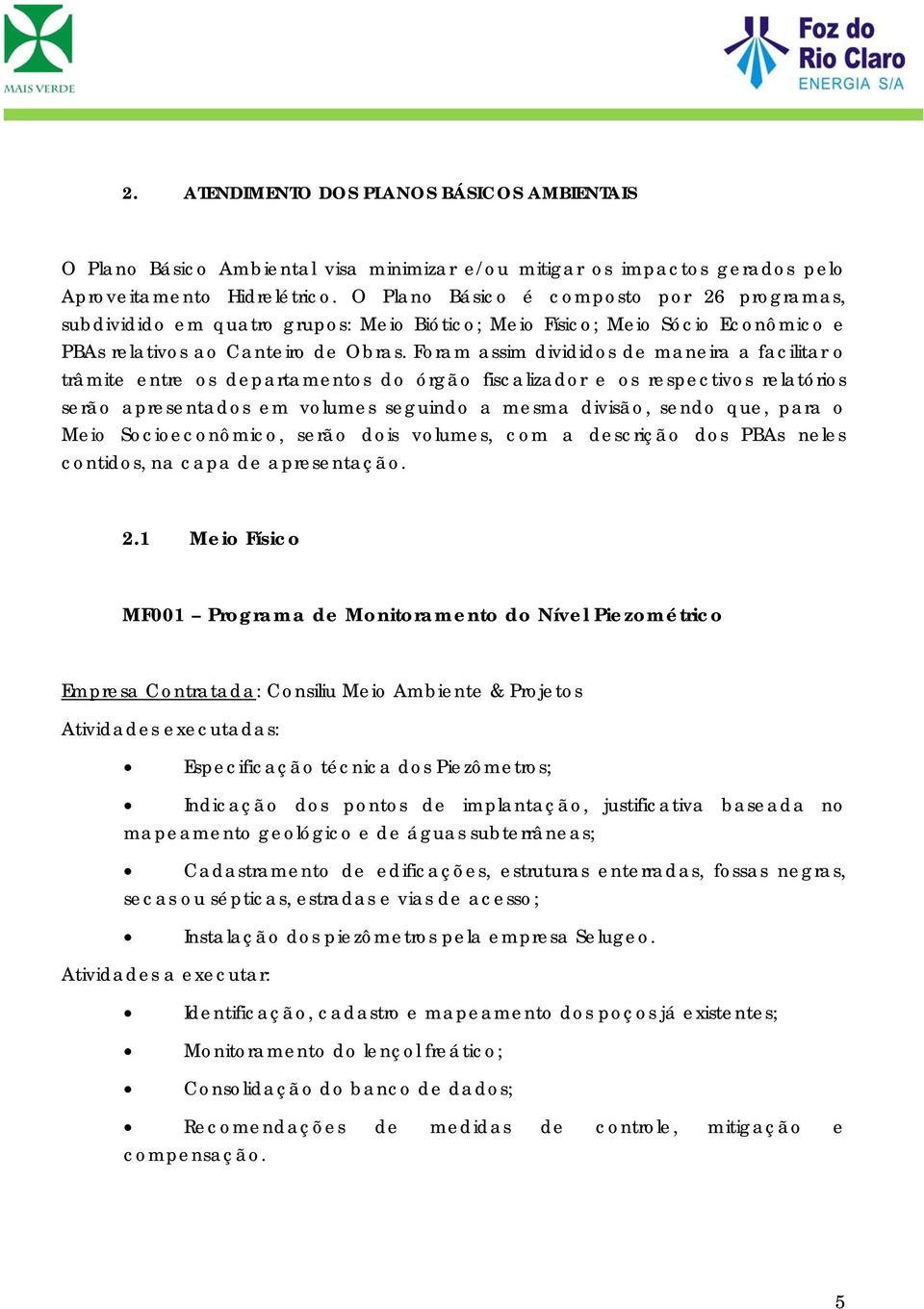 MAIS VERDE

Foz do Rio Claro ENERGIA S/A

2. ATENDIMENTO DOS PLANOS BÁSICOS AMBIENTAIS

O Plano Básico Ambiental visa minimizar e/ou mitigar os impactos gerados pelo Aproveitamento Hidrelétrico. O Plano Básico é composto por 26 programas, subdividido em quatro grupos: Meio Biótico; Meio Físico; Meio Sócio Econômico e PBAs relativos ao Canteiro de Obras. Foram assim divididos de maneira a facilitar o trâmite entre os departamentos do órgão fiscalizador e os respectivos relatórios serão apresentados em volumes seguindo a mesma divisão, sendo que, para o Meio Socioeconômico, serão dois volumes, com a descrição dos PBAs neles contidos, na capa de apresentação.

2.1 Meio Físico

MF001 – Programa de Monitoramento do Nível Piezométrico

Empresa Contratada: Consiliu Meio Ambiente & Projetos

Atividades executadas:

• Especificação técnica dos Piezômetros;

• Indicação dos pontos de implantação, justificativa baseada no mapeamento geológico e de águas subterrâneas;

• Cadastramento de edificações, estruturas enterradas, fossas negras, secas ou sépticas, estradas e vias de acesso;

• Instalação dos piezômetros pela empresa Selugeo.

Atividades a executar:

• Identificação, cadastro e mapeamento dos poços já existentes;

• Monitoramento do lençol freático;

• Consolidação do banco de dados;

• Recomendações de medidas de controle, mitigação e compensação.

5